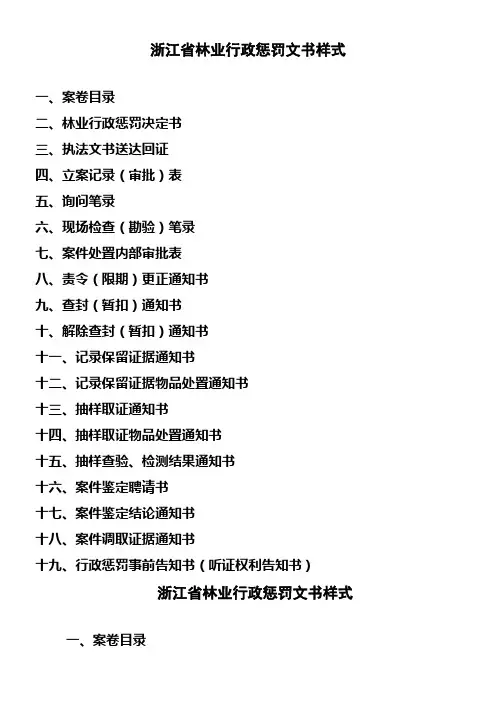 浙江省林业行政惩罚文书样式

一、案卷目录
二、林业行政惩罚决定书
三、执法文书送达回证
四、立案记录（审批）表
五、询问笔录
六、现场检查（勘验）笔录
七、案件处置内部审批表
八、责令（限期）更正通知书
九、查封（暂扣）通知书
十、解除查封（暂扣）通知书
十一、记录保留证据通知书
十二、记录保留证据物品处置通知书
十三、抽样取证通知书
十四、抽样取证物品处置通知书
十五、抽样查验、检测结果通知书
十六、案件鉴定聘请书
十七、案件鉴定结论通知书
十八、案件调取证据通知书
十九、行政惩罚事前告知书（听证权利告知书）

浙江省林业行政惩罚文书样式

一、案卷目录